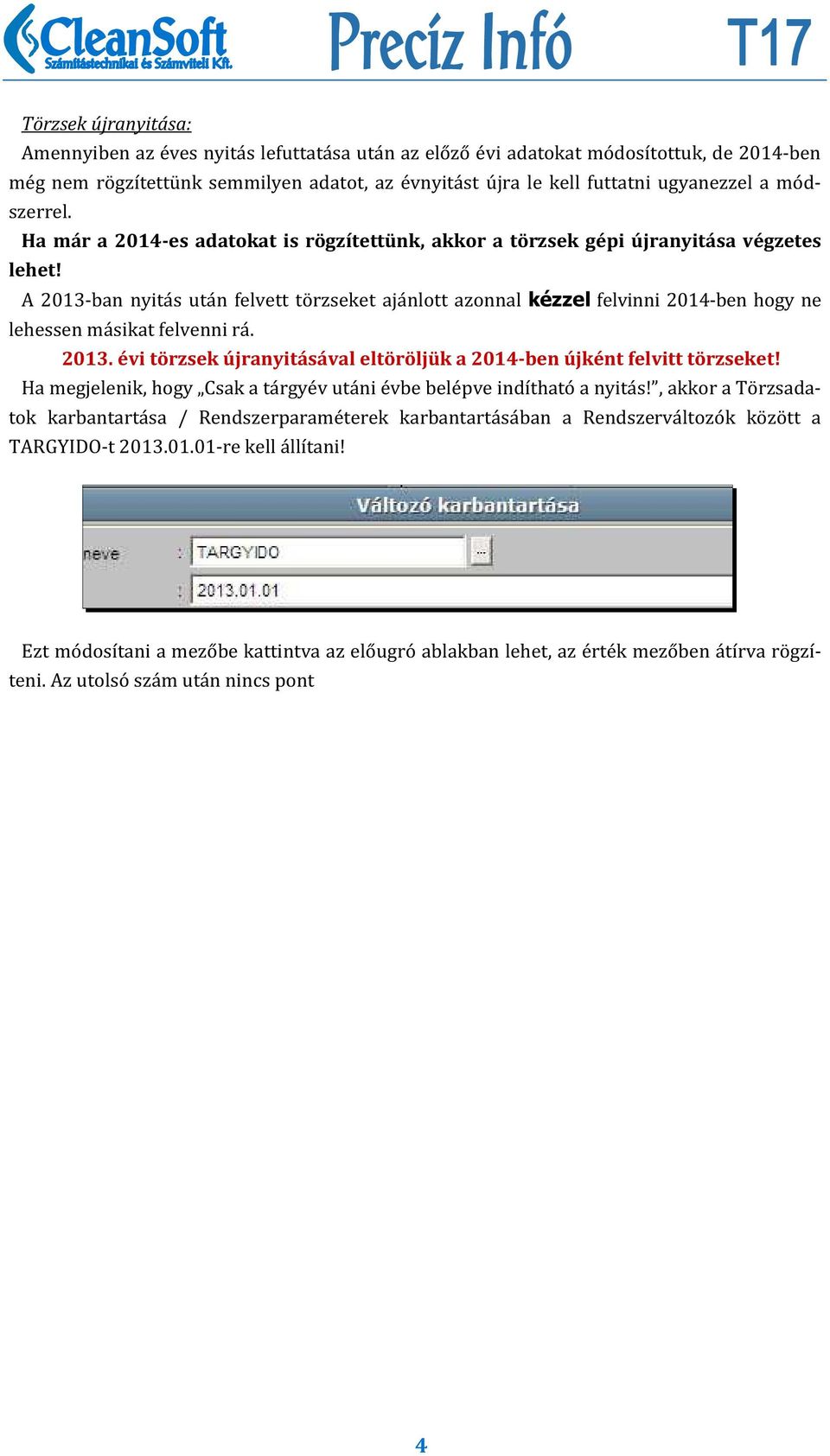 CleanSoft
Számítástechnikai és Számviteli Kft.
Precíz Infó
T17

Törzsek újranyitása:

Amennyiben az éves nyitás lefuttatása után az előző évi adatokat módosítottuk, de 2014-ben még nem rögzítettünk semmilyen adatot, az évnyitást újra le kell futtatni ugyanezzel a módszerrel.

Ha már a 2014-es adatokat is rögzítettünk, akkor a törzsek gépi újranyitása végzetes lehet!

A 2013-ban nyitás után felvett törzseket ajánlott azonnal kézzel felvinni 2014-ben hogy ne lehessen másikat felvenni rá.

2013. évi törzsek újranyitásával eltöröljük a 2014-ben újként felvitt törzseket!

Ha megjelenik, hogy „Csak a tárgyév utáni évbe belépve indítható a nyitás!", akkor a Törzsadatok karbantartása / Rendszerparaméterek karbantartásában a Rendszerváltozók között a TARGYIDO-t 2013.01.01-re kell állítani!

Változó karbantartása
neve : TARGYIDO ...
: 2013.01.01

Ezt módosítani a mezőbe kattintva az előugró ablakban lehet, az érték mezőben átírva rögzíteni. Az utolsó szám után nincs pont

4